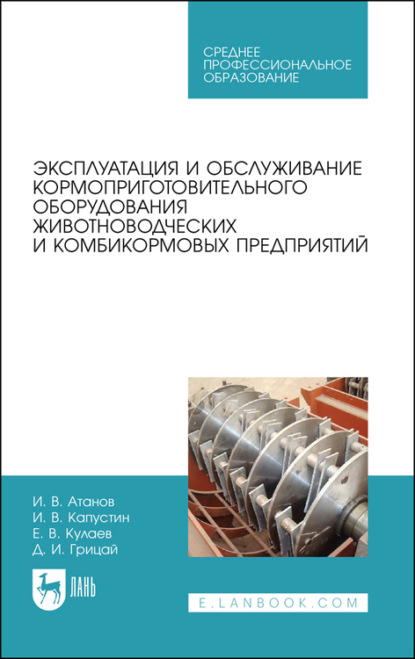 СРЕДНЕЕ ПРОФЕССИОНАЛЬНОЕ ОБРАЗОВАНИЕ

ЭКСПЛУАТАЦИЯ И ОБСЛУЖИВАНИЕ КОРМОПРИГОТОВИТЕЛЬНОГО ОБОРУДОВАНИЯ ЖИВОТНОВОДЧЕСКИХ И КОМБИКОРМОВЫХ ПРЕДПРИЯТИЙ

И. В. Атанов
И. В. Капустин
Е. В. Кулаев
Д. И. Грицай

ЛАНЬ

E.LANBOOK.COM